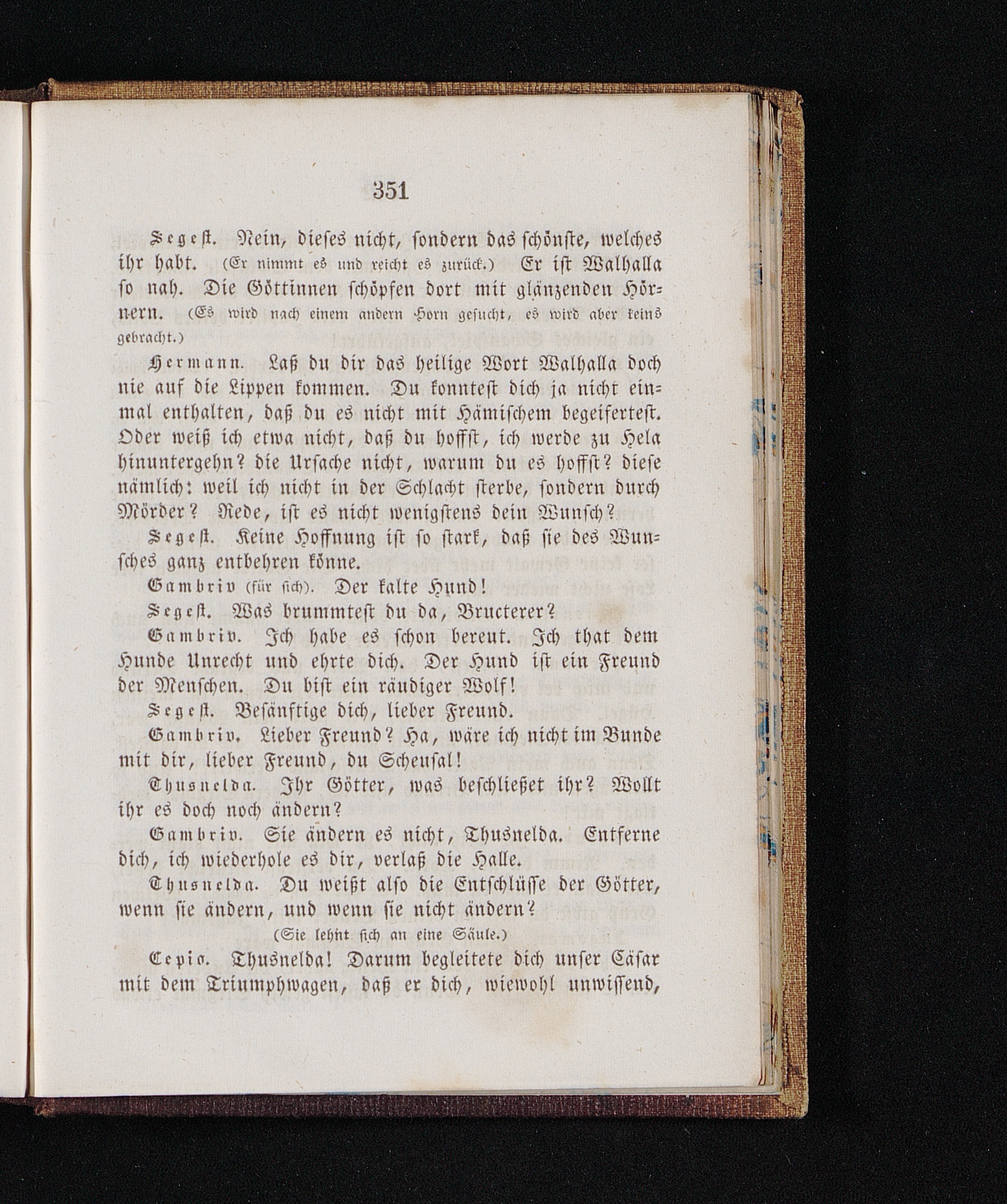 351

Segest. Nein, dieses nicht, sondern das schönste, welches ihr habt. (Er nimmt es und reicht es zurück.) Er ist Walhalla so nah. Die Göttinnen schöpfen dort mit glänzenden Hörnern. (Es wird nach einem andern Horn gesucht, es wird aber keins gebracht.)

Hermann. Laß du dir das heilige Wort Walhalla doch nie auf die Lippen kommen. Du konntest dich ja nicht einmal enthalten, daß du es nicht mit Hämischem begeifertest. Oder weiß ich etwa nicht, daß du hoffst, ich werde zu Hela hinuntergehn? die Ursache nicht, warum du es hoffst? diese nämlich: weil ich nicht in der Schlacht sterbe, sondern durch Mörder? Rede, ist es nicht wenigstens dein Wunsch?

Segest. Keine Hoffnung ist so stark, daß sie des Wunsches ganz entbehren könne.

Gambriv (für sich). Der kalte Hund!

Segest. Was brummtest du da, Bructerer?

Gambriv. Ich habe es schon bereut. Ich that dem Hunde Unrecht und ehrte dich. Der Hund ist ein Freund der Menschen. Du bist ein räudiger Wolf!

Segest. Besänftige dich, lieber Freund.

Gambriv. Lieber Freund? Ha, wäre ich nicht im Bunde mit dir, lieber Freund, du Scheusal!

Thusnelda. Ihr Götter, was beschließet ihr? Wollt ihr es doch noch ändern?

Gambriv. Sie ändern es nicht, Thusnelda. Entferne dich, ich wiederhole es dir, verlaß die Halle.

Thusnelda. Du weißt also die Entschlüsse der Götter, wenn sie ändern, und wenn sie nicht ändern?

(Sie lehnt sich an eine Säule.)

Cepio. Thusnelda! Darum begleitete dich unser Cäsar mit dem Triumphwagen, daß er dich, wiewohl unwissend,